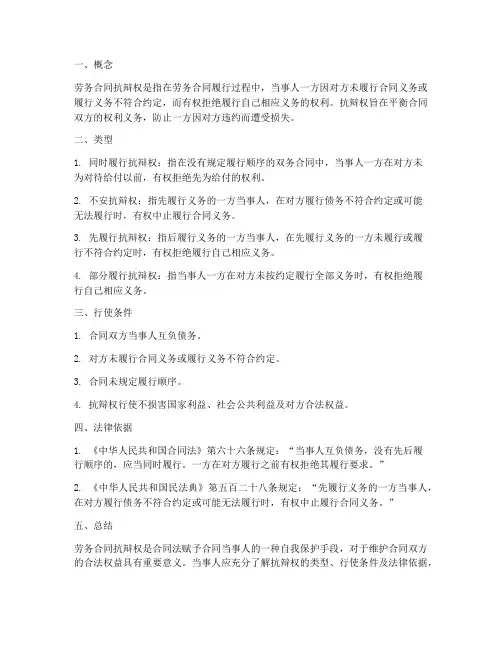 一、概念

劳务合同抗辩权是指在劳务合同履行过程中，当事人一方因对方未履行合同义务或履行义务不符合约定，而有权拒绝履行自己相应义务的权利。抗辩权旨在平衡合同双方的权利义务，防止一方因对方违约而遭受损失。

二、类型

1. 同时履行抗辩权：指在没有规定履行顺序的双务合同中，当事人一方在对方未为对待给付以前，有权拒绝先为给付的权利。

2. 不安抗辩权：指先履行义务的一方当事人，在对方履行债务不符合约定或可能无法履行时，有权中止履行合同义务。

3. 先履行抗辩权：指后履行义务的一方当事人，在先履行义务的一方未履行或履行不符合约定时，有权拒绝履行自己相应义务。

4. 部分履行抗辩权：指当事人一方在对方未按约定履行全部义务时，有权拒绝履行自己相应义务。

三、行使条件

1. 合同双方当事人互负债务。

2. 对方未履行合同义务或履行义务不符合约定。

3. 合同未规定履行顺序。

4. 抗辩权行使不损害国家利益、社会公共利益及对方合法权益。

四、法律依据

1. 《中华人民共和国合同法》第六十六条规定：“当事人互负债务，没有先后履行顺序的，应当同时履行。一方在对方履行之前有权拒绝其履行要求。”

2. 《中华人民共和国民法典》第五百二十八条规定：“先履行义务的一方当事人，在对方履行债务不符合约定或可能无法履行时，有权中止履行合同义务。”

五、总结

劳务合同抗辩权是合同法赋予合同当事人的一种自我保护手段，对于维护合同双方的合法权益具有重要意义。当事人应充分了解抗辩权的类型、行使条件及法律依据，